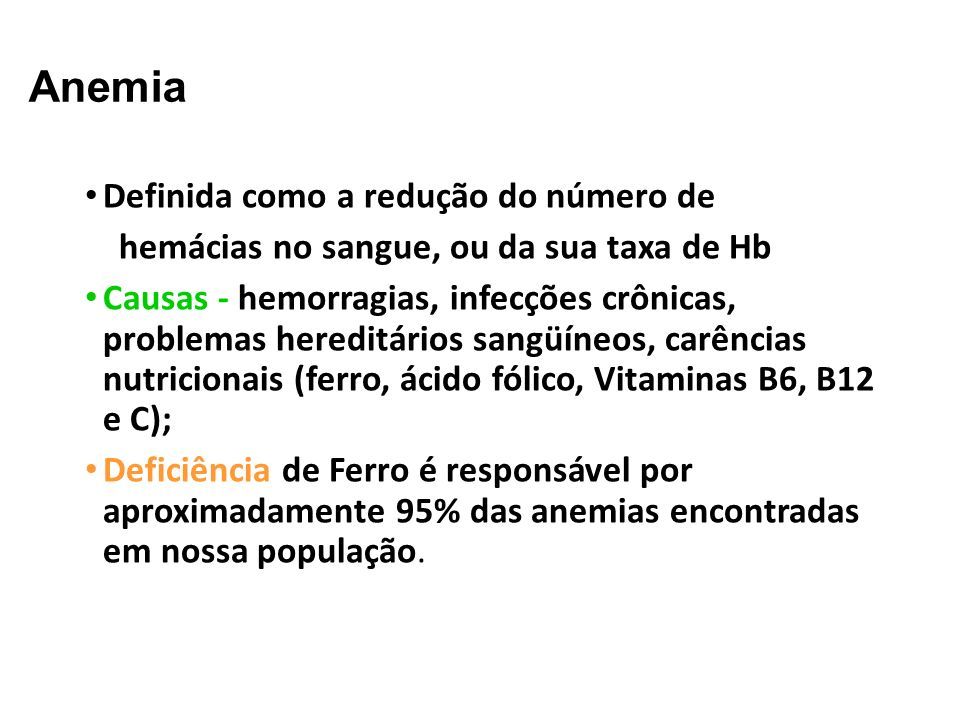 Anemia

• Definida como a redução do número de hemácias no sangue, ou da sua taxa de Hb

• Causas - hemorragias, infecções crônicas, problemas hereditários sangüíneos, carências nutricionais (ferro, ácido fólico, Vitaminas B6, B12 e C);

• Deficiência de Ferro é responsável por aproximadamente 95% das anemias encontradas em nossa população.